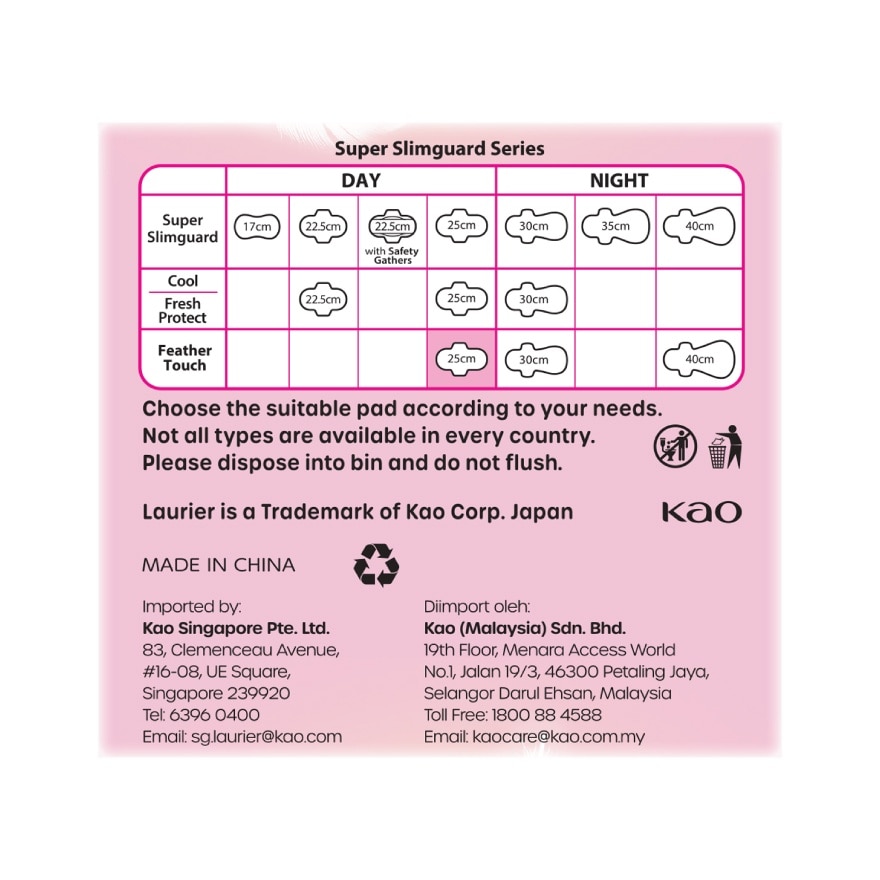 Super Slimguard Series

|  | DAY |  |  |  | NIGHT |  |  |
|---|---|---|---|---|---|---|---|
| Super Slimguard | 17cm | 22.5cm | 22.5cm with Safety Gathers | 25cm | 30cm | 35cm | 40cm |
| Cool Fresh Protect |  | 22.5cm |  | 25cm | 30cm |  |  |
| Feather Touch |  |  |  | 25cm | 30cm |  | 40cm |

Choose the suitable pad according to your needs.
Not all types are available in every country.
Please dispose into bin and do not flush.

Laurier is a Trademark of Kao Corp. Japan

Kao

MADE IN CHINA

Imported by:
Kao Singapore Pte. Ltd.
83, Clemenceau Avenue,
#16-08, UE Square,
Singapore 239920
Tel: 6396 0400
Email: sg.laurier@kao.com

Diimport oleh:
Kao (Malaysia) Sdn. Bhd.
19th Floor, Menara Access World
No.1, Jalan 19/3, 46300 Petaling Jaya,
Selangor Darul Ehsan, Malaysia
Toll Free: 1800 88 4588
Email: kaocare@kao.com.my